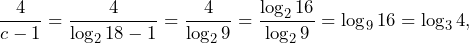 $\frac{4}{c-1} = \frac{4}{\log_2 18 - 1} = \frac{4}{\log_2 9} = \frac{\log_2 16}{\log_2 9} = \log_9 16 = \log_3 4,$